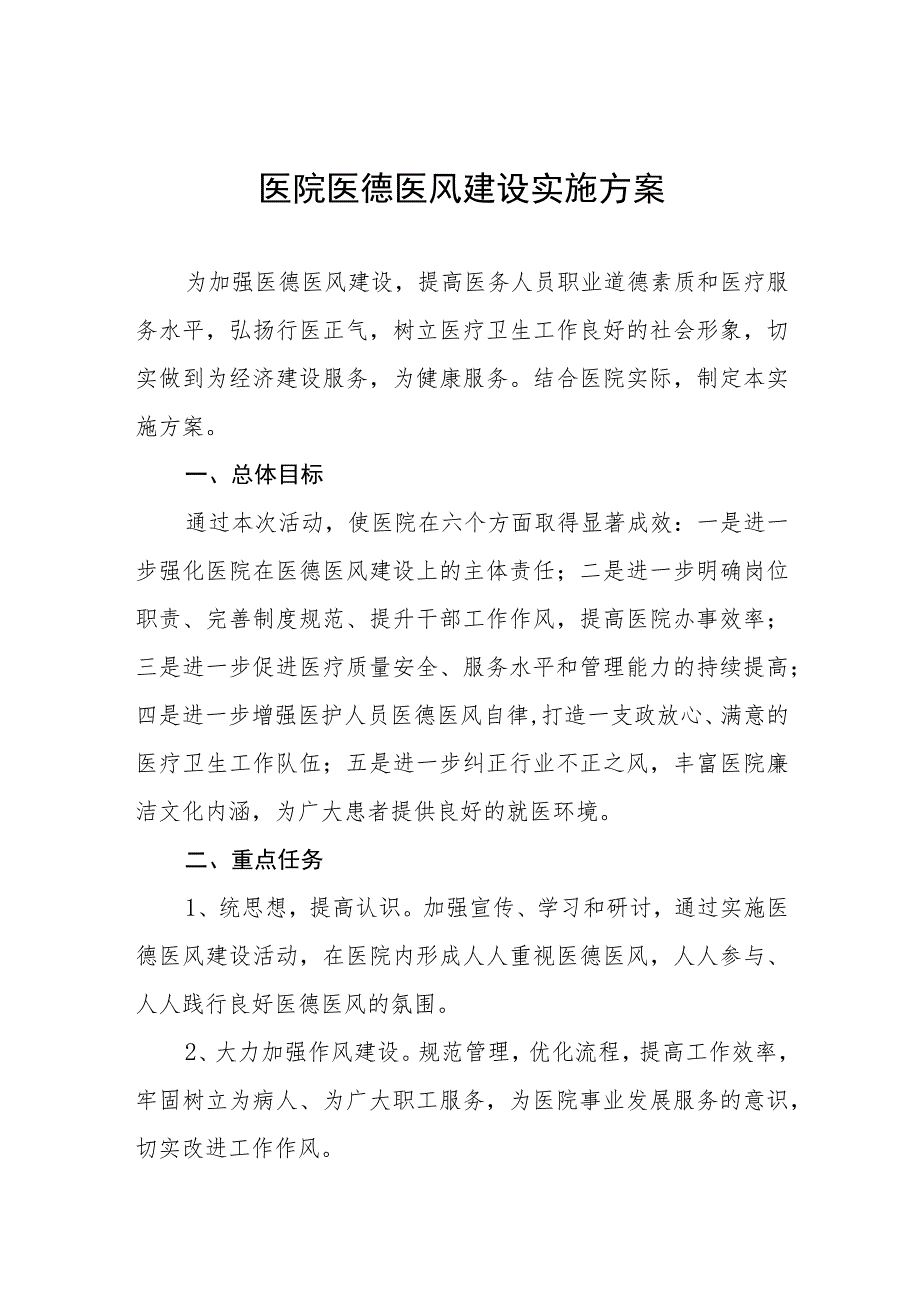 医院医德医风建设实施方案

为加强医德医风建设，提高医务人员职业道德素质和医疗服务水平，弘扬行医正气，树立医疗卫生工作良好的社会形象，切实做到为经济建设服务，为健康服务。结合医院实际，制定本实施方案。

一、总体目标

通过本次活动，使医院在六个方面取得显著成效：一是进一步强化医院在医德医风建设上的主体责任；二是进一步明确岗位职责、完善制度规范、提升干部工作作风，提高医院办事效率；三是进一步促进医疗质量安全、服务水平和管理能力的持续提高；四是进一步增强医护人员医德医风自律,打造一支政放心、满意的医疗卫生工作队伍；五是进一步纠正行业不正之风，丰富医院廉洁文化内涵，为广大患者提供良好的就医环境。

二、重点任务

1、统思想，提高认识。加强宣传、学习和研讨，通过实施医德医风建设活动，在医院内形成人人重视医德医风，人人参与、人人践行良好医德医风的氛围。

2、大力加强作风建设。规范管理，优化流程，提高工作效率，牢固树立为病人、为广大职工服务，为医院事业发展服务的意识，切实改进工作作风。